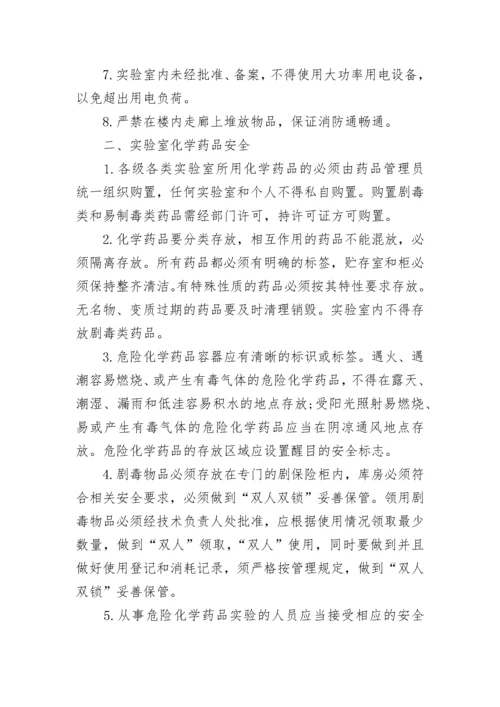 7. 实验室内未经批准、备案，不得使用大功率用电设备，以免超出用电负荷。

8. 严禁在楼内走廊上堆放物品，保证消防通畅通。

二、实验室化学药品安全

1. 各级各类实验室所用化学药品的必须由药品管理员统一组织购置，任何实验室和个人不得私自购置。购置剧毒类和易制毒类药品需经部门许可，持许可证方可购置。

2. 化学药品要分类存放，相互作用的药品不能混放，必须隔离存放。所有药品都必须有明确的标签，贮存室和柜必须保持整齐清洁。有特殊性质的药品必须按其特性要求存放。无名物、变质过期的药品要及时清理销毁。实验室内不得存放剧毒类药品。

3. 危险化学药品容器应有清晰的标识或标签。遇火、遇潮容易燃烧、或产生有毒气体的危险化学药品，不得在露天、潮湿、漏雨和低洼容易积水的地点存放；受阳光照射易燃烧、易或产生有毒气体的危险化学药品应当在阴凉通风地点存放。危险化学药品的存放区域应设置醒目的安全标志。

4. 剧毒物品必须存放在专门的剧保险柜内，库房必须符合相关安全要求，必须做到“双人双锁”妥善保管。领用剧毒物品必须经技术负责人处批准，应根据使用情况领取最少数量，做到“双人”领取，“双人”使用，同时要做到并且做好使用登记和消耗记录，须严格按管理规定，做到“双人双锁”妥善保管。

5. 从事危险化学药品实验的人员应当接受相应的安全